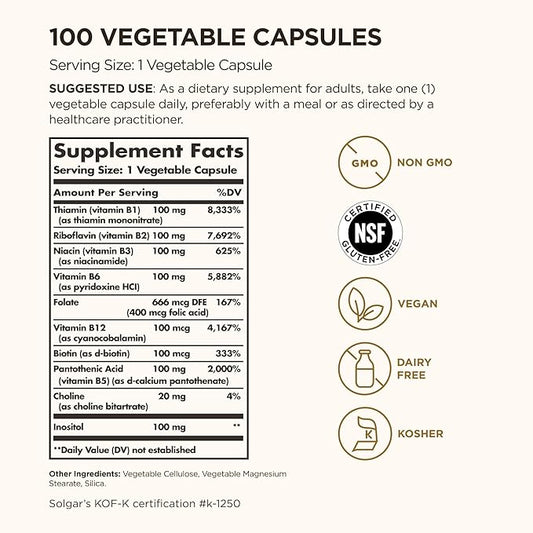 100 VEGETABLE CAPSULES

Serving Size: 1 Vegetable Capsule

SUGGESTED USE: As a dietary supplement for adults, take one (1) vegetable capsule daily, preferably with a meal or as directed by a healthcare practitioner.

Supplement Facts
Serving Size: 1 Vegetable Capsule

| Amount Per Serving | | %DV |
|---|---|---|
| Thiamin (vitamin B1) (as thiamin mononitrate) | 100 mg | 8,333% |
| Riboflavin (vitamin B2) | 100 mg | 7,692% |
| Niacin (vitamin B3) (as niacinamide) | 100 mg | 625% |
| Vitamin B6 (as pyridoxine HCl) | 100 mg | 5,882% |
| Folate | 666 mcg DFE (400 mcg folic acid) | 167% |
| Vitamin B12 (as cyanocobalamin) | 100 mcg | 4,167% |
| Biotin (as d-biotin) | 100 mcg | 333% |
| Pantothenic Acid (vitamin B5) (as d-calcium pantothenate) | 100 mg | 2,000% |
| Choline (as choline bitartrate) | 20 mg | 4% |
| Inositol | 100 mg | ** |

**Daily Value (DV) not established

Other Ingredients: Vegetable Cellulose, Vegetable Magnesium Stearate, Silica.

Solgar's KOF-K certification #k-1250

GMO NON GMO

CERTIFIED NSF GLUTEN-FREE

VEGAN

DAIRY FREE

K KOSHER